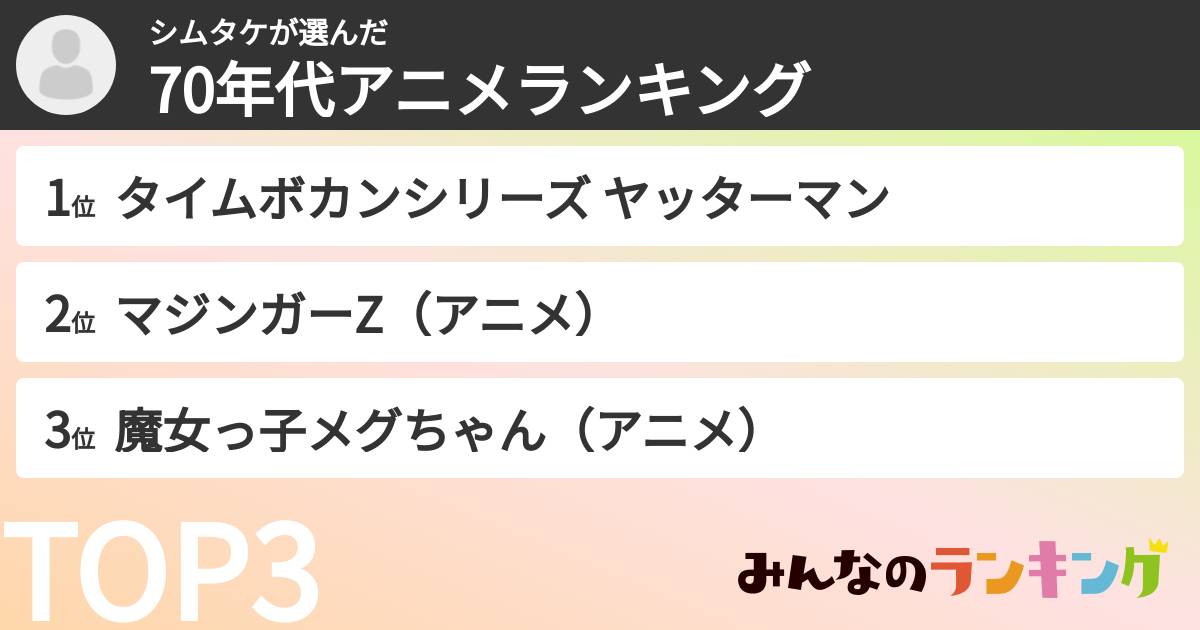 シムタケが選んだ
70年代アニメランキング

1位 タイムボカンシリーズ ヤッターマン

2位 マジンガーZ（アニメ）

3位 魔女っ子メグちゃん（アニメ）

TOP3

みんなのランキング